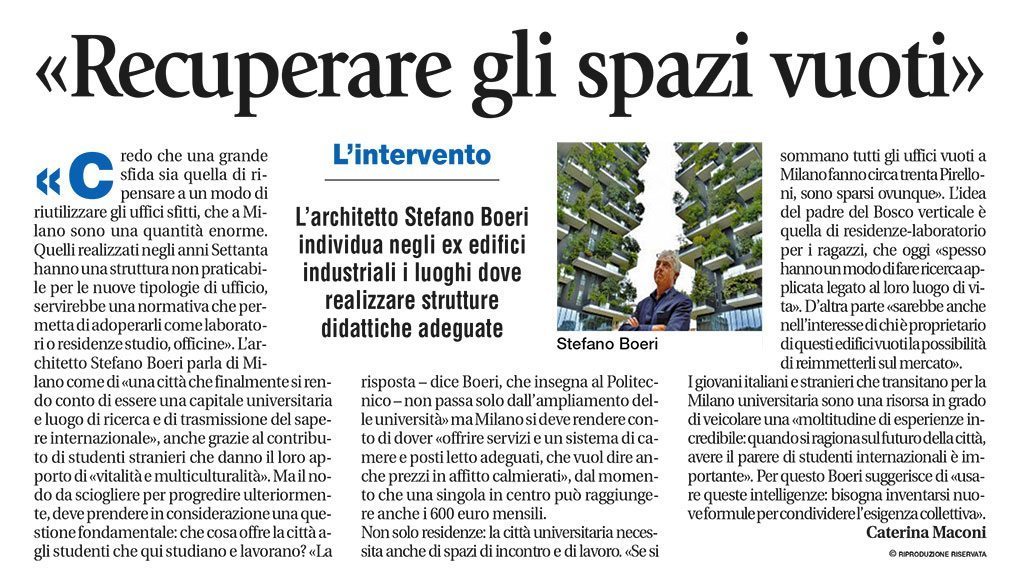 «Recuperare gli spazi vuoti»

L'intervento

L'architetto Stefano Boeri individua negli ex edifici industriali i luoghi dove realizzare strutture didattiche adeguate

Stefano Boeri

«Credo che una grande sfida sia quella di ripensare a un modo di riutilizzare gli uffici sfitti, che a Milano sono una quantità enorme. Quelli realizzati negli anni Settanta hanno una struttura non praticabile per le nuove tipologie di ufficio, servirebbe una normativa che permetta di adoperarli come laboratori o residenze studio, officine». L'architetto Stefano Boeri parla di Milano come di «una città che finalmente si rendo conto di essere una capitale universitaria e luogo di ricerca e di trasmissione del sapere internazionale», anche grazie al contributo di studenti stranieri che danno il loro apporto di «vitalità e multiculturalità». Ma il nodo da sciogliere per progredire ulteriormente, deve prendere in considerazione una questione fondamentale: che cosa offre la città agli studenti che qui studiano e lavorano? «La risposta – dice Boeri, che insegna al Politecnico – non passa solo dall'ampliamento delle università» ma Milano si deve rendere conto di dover «offrire servizi e un sistema di camere e posti letto adeguati, che vuol dire anche prezzi in affitto calmierati», dal momento che una singola in centro può raggiungere anche i 600 euro mensili.

Non solo residenze: la città universitaria necessita anche di spazi di incontro e di lavoro. «Se si sommano tutti gli uffici vuoti a Milano fanno circa trenta Pirelloni, sono sparsi ovunque». L'idea del padre del Bosco verticale è quella di residenze-laboratorio per i ragazzi, che oggi «spesso hanno un modo di fare ricerca applicata legato al loro luogo di vita». D'altra parte «sarebbe anche nell'interesse di chi è proprietario di questi edifici vuoti la possibilità di reimmetterli sul mercato».

I giovani italiani e stranieri che transitano per la Milano universitaria sono una risorsa in grado di veicolare una «moltitudine di esperienze incredibile: quando si ragiona sul futuro della città, avere il parere di studenti internazionali è importante». Per questo Boeri suggerisce di «usare queste intelligenze: bisogna inventarsi nuove formule per condividere l'esigenza collettiva».

Caterina Maconi

© RIPRODUZIONE RISERVATA